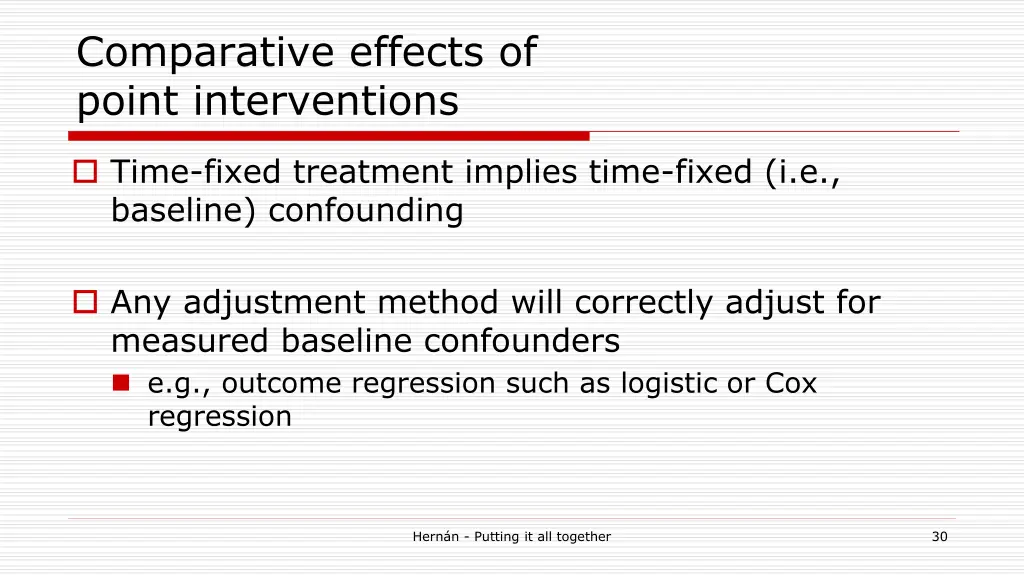 Comparative effects of point interventions

Time-fixed treatment implies time-fixed (i.e., baseline) confounding

Any adjustment method will correctly adjust for measured baseline confounders

e.g., outcome regression such as logistic or Cox regression

Hernán - Putting it all together

30